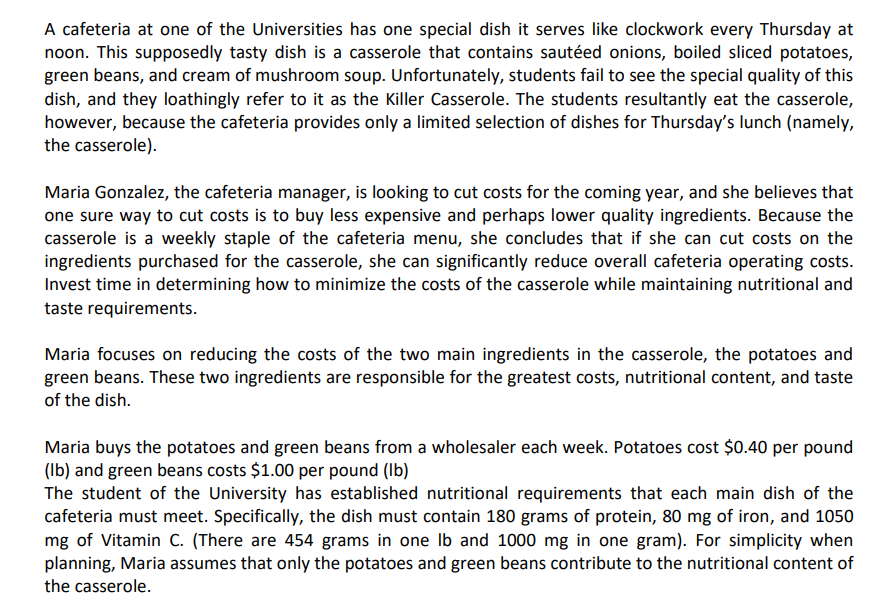 A cafeteria at one of the Universities has one special dish it serves like clockwork every Thursday at noon. This supposedly tasty dish is a casserole that contains sautéed onions, boiled sliced potatoes, green beans, and cream of mushroom soup. Unfortunately, students fail to see the special quality of this dish, and they loathingly refer to it as the Killer Casserole. The students resultantly eat the casserole, however, because the cafeteria provides only a limited selection of dishes for Thursday's lunch (namely, the casserole).

Maria Gonzalez, the cafeteria manager, is looking to cut costs for the coming year, and she believes that one sure way to cut costs is to buy less expensive and perhaps lower quality ingredients. Because the casserole is a weekly staple of the cafeteria menu, she concludes that if she can cut costs on the ingredients purchased for the casserole, she can significantly reduce overall cafeteria operating costs. Invest time in determining how to minimize the costs of the casserole while maintaining nutritional and taste requirements.

Maria focuses on reducing the costs of the two main ingredients in the casserole, the potatoes and green beans. These two ingredients are responsible for the greatest costs, nutritional content, and taste of the dish.

Maria buys the potatoes and green beans from a wholesaler each week. Potatoes cost \$0.40 per pound (lb) and green beans costs \$1.00 per pound (lb)
The student of the University has established nutritional requirements that each main dish of the cafeteria must meet. Specifically, the dish must contain 180 grams of protein, 80 mg of iron, and 1050 mg of Vitamin C. (There are 454 grams in one lb and 1000 mg in one gram). For simplicity when planning, Maria assumes that only the potatoes and green beans contribute to the nutritional content of the casserole.